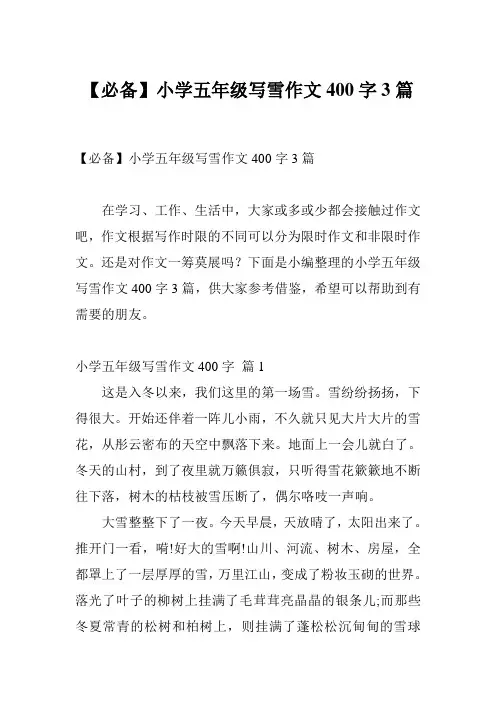 【必备】小学五年级写雪作文 400 字 3 篇

【必备】小学五年级写雪作文 400 字 3 篇

在学习、工作、生活中，大家或多或少都会接触过作文吧，作文根据写作时限的不同可以分为限时作文和非限时作文。还是对作文一筹莫展吗？下面是小编整理的小学五年级写雪作文 400 字 3 篇，供大家参考借鉴，希望可以帮助到有需要的朋友。

小学五年级写雪作文 400 字 篇 1

这是入冬以来，我们这里的第一场雪。雪纷纷扬扬，下得很大。开始还伴着一阵儿小雨，不久就只见大片大片的雪花，从彤云密布的天空中飘落下来。地面上一会儿就白了。冬天的山村，到了夜里就万籁俱寂，只听得雪花簌簌地不断往下落，树木的枯枝被雪压断了，偶尔咯吱一声响。

大雪整整下了一夜。今天早晨，天放晴了，太阳出来了。推开门一看，嗬!好大的雪啊!山川、河流、树木、房屋，全都罩上了一层厚厚的雪，万里江山，变成了粉妆玉砌的世界。落光了叶子的柳树上挂满了毛茸茸亮晶晶的银条儿;而那些冬夏常青的松树和柏树上，则挂满了蓬松松沉甸甸的雪球